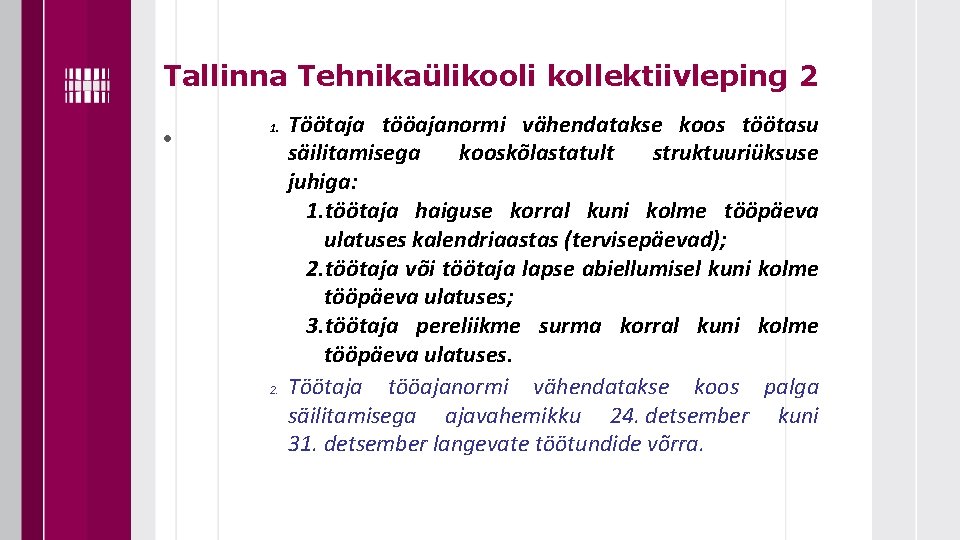 Tallinna Tehnikaülikooli kollektiivleping 2

•

1. Töötaja tööajanormi vähendatakse koos töötasu säilitamisega kooskõlastatult struktuuriüksuse juhiga:
1. töötaja haiguse korral kuni kolme tööpäeva ulatuses kalendriaastas (tervisepäevad);
2. töötaja või töötaja lapse abiellumisel kuni kolme tööpäeva ulatuses;
3. töötaja pereliikme surma korral kuni kolme tööpäeva ulatuses.

2. Töötaja tööajanormi vähendatakse koos palga säilitamisega ajavahemikku 24. detsember kuni 31. detsember langevate töötundide võrra.